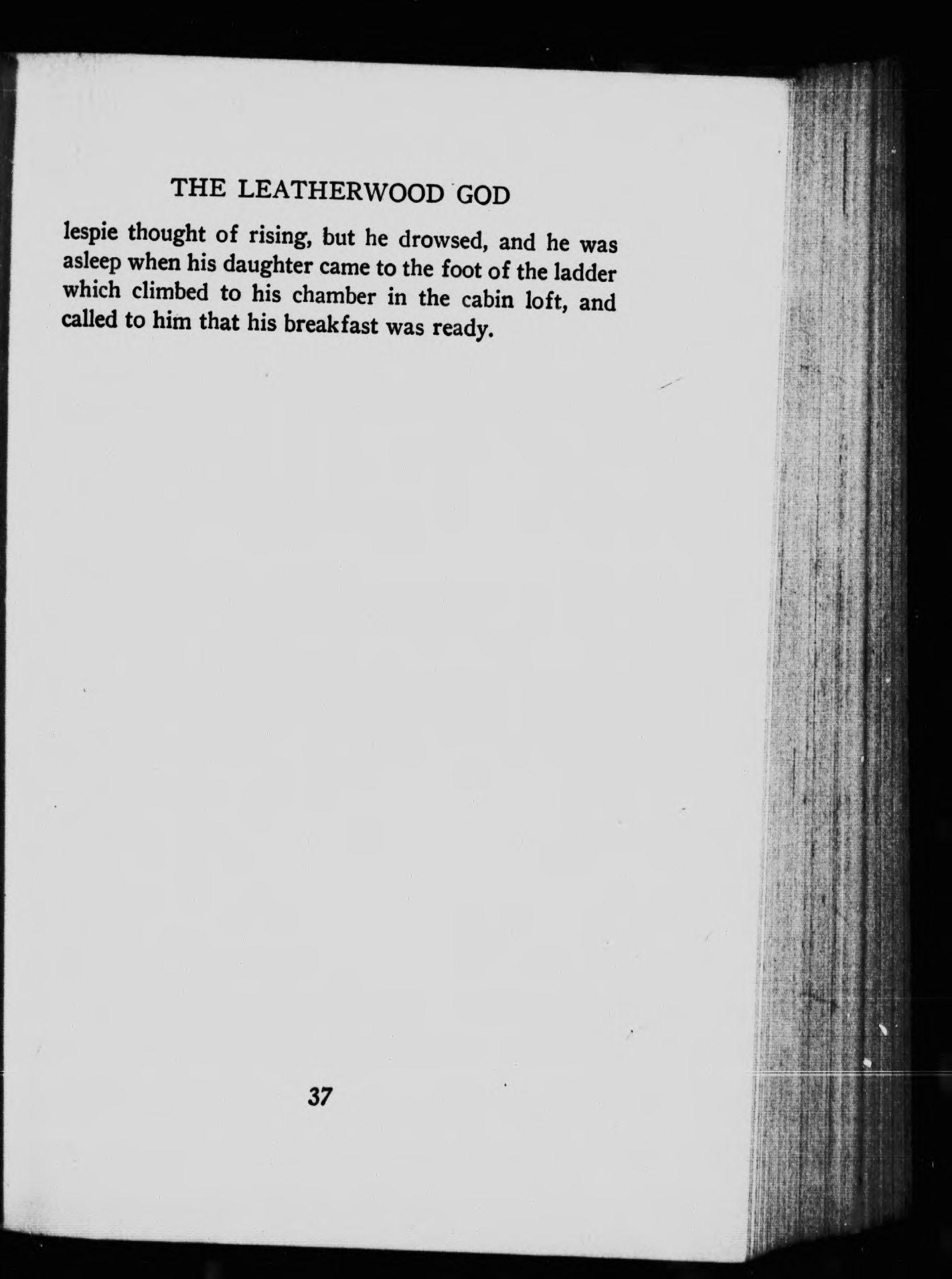 THE LEATHERWOOD GOD

lespie thought of rising, but he drowsed, and he was asleep when his daughter came to the foot of the ladder which climbed to his chamber in the cabin loft, and called to him that his breakfast was ready.

37